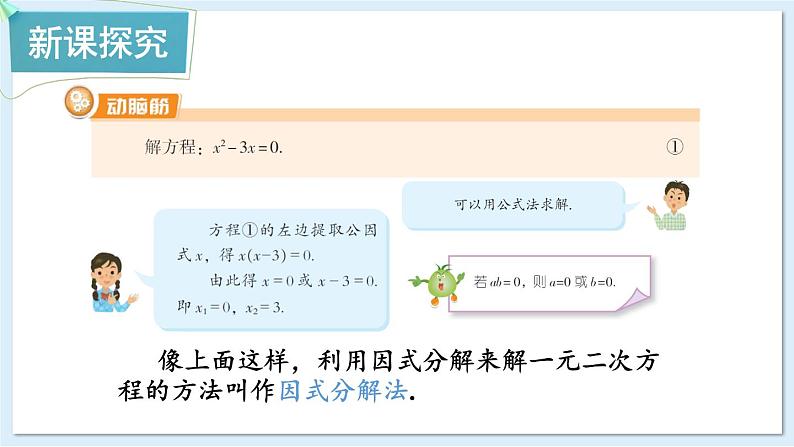 新课探究

动脑筋

解方程：$x^2-3x=0$. ①

可以用公式法求解.

方程①的左边提取公因式 $x$，得 $x(x-3)=0$.

由此得 $x=0$ 或 $x-3=0$.

即 $x_1=0$，$x_2=3$.

若 $ab=0$，则 $a=0$ 或 $b=0$.

像上面这样，利用因式分解来解一元二次方程的方法叫作因式分解法.